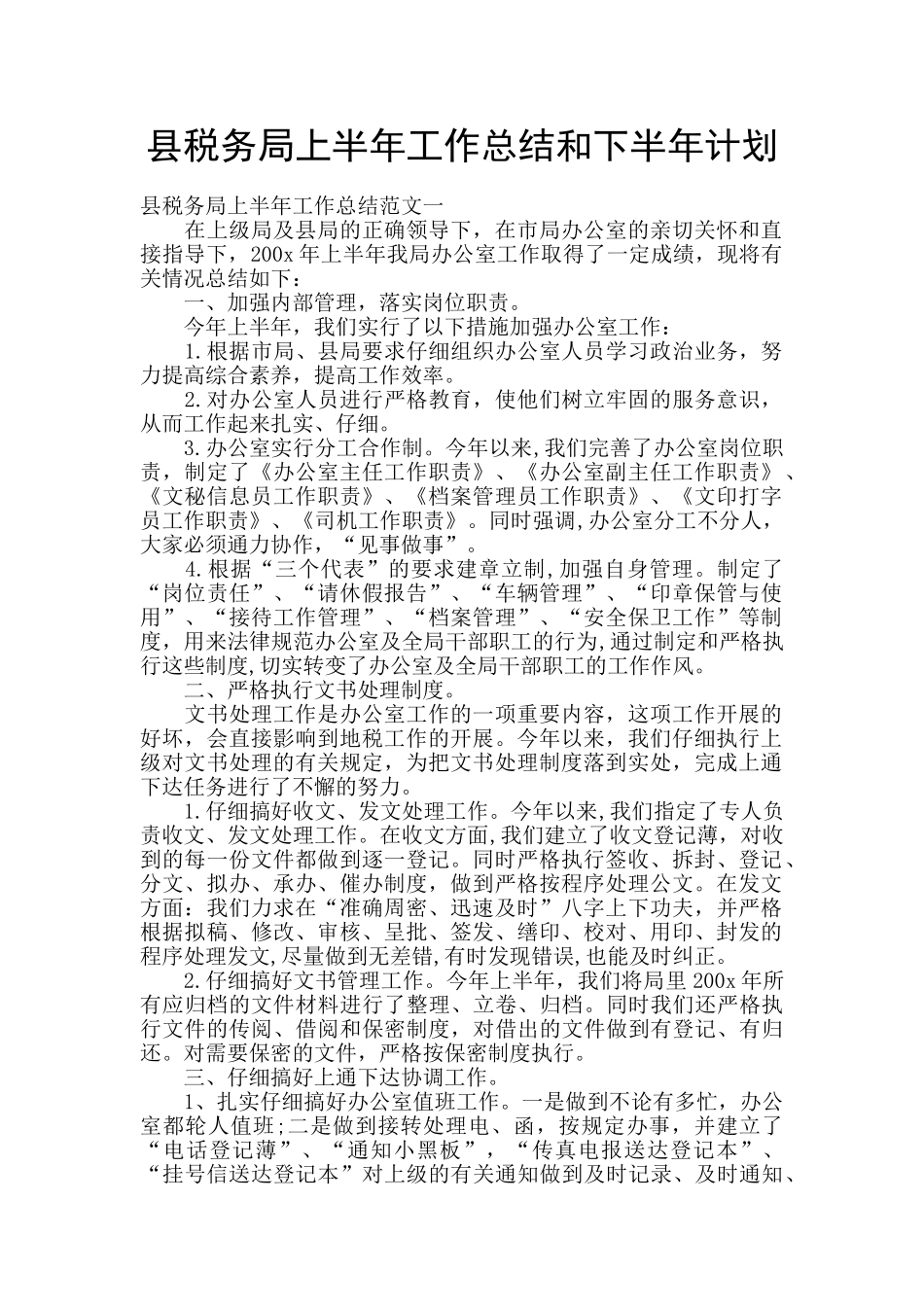 县税务局上半年工作总结和下半年计划

县税务局上半年工作总结范文一

在上级局及县局的正确领导下，在市局办公室的亲切关怀和直接指导下，200x 年上半年我局办公室工作取得了一定成绩，现将有关情况总结如下：

一、加强内部管理，落实岗位职责。

今年上半年，我们实行了以下措施加强办公室工作：

1.根据市局、县局要求仔细组织办公室人员学习政治业务，努力提高综合素养，提高工作效率。

2.对办公室人员进行严格教育，使他们树立牢固的服务意识，从而工作起来扎实、仔细。

3.办公室实行分工合作制。今年以来,我们完善了办公室岗位职责，制定了《办公室主任工作职责》、《办公室副主任工作职责》、《文秘信息员工作职责》、《档案管理员工作职责》、《文印打字员工作职责》、《司机工作职责》。同时强调,办公室分工不分人，大家必须通力协作，“见事做事”。

4.根据“三个代表”的要求建章立制,加强自身管理。制定了“岗位责任”、“请休假报告”、“车辆管理”、“印章保管与使用”、“接待工作管理”、“档案管理”、“安全保卫工作”等制度，用来法律规范办公室及全局干部职工的行为,通过制定和严格执行这些制度,切实转变了办公室及全局干部职工的工作作风。

二、严格执行文书处理制度。

文书处理工作是办公室工作的一项重要内容，这项工作开展的好坏，会直接影响到地税工作的开展。今年以来，我们仔细执行上级对文书处理的有关规定，为把文书处理制度落到实处，完成上通下达任务进行了不懈的努力。

1.仔细搞好收文、发文处理工作。今年以来,我们指定了专人负责收文、发文处理工作。在收文方面,我们建立了收文登记薄，对收到的每一份文件都做到逐一登记。同时严格执行签收、拆封、登记、分文、拟办、承办、催办制度，做到严格按程序处理公文。在发文方面：我们力求在“准确周密、迅速及时”八字上下功夫，并严格根据拟稿、修改、审核、呈批、签发、缮印、校对、用印、封发的程序处理发文,尽量做到无差错,有时发现错误,也能及时纠正。

2.仔细搞好文书管理工作。今年上半年，我们将局里 200x 年所有应归档的文件材料进行了整理、立卷、归档。同时我们还严格执行文件的传阅、借阅和保密制度，对借出的文件做到有登记、有归还。对需要保密的文件，严格按保密制度执行。

三、仔细搞好上通下达协调工作。

1、扎实仔细搞好办公室值班工作。一是做到不论有多忙，办公室都轮人值班;二是做到接转处理电、函，按规定办事，并建立了“电话登记薄”、“通知小黑板”，“传真电报送达登记本”、“挂号信送达登记本”对上级的有关通知做到及时记录、及时通知、